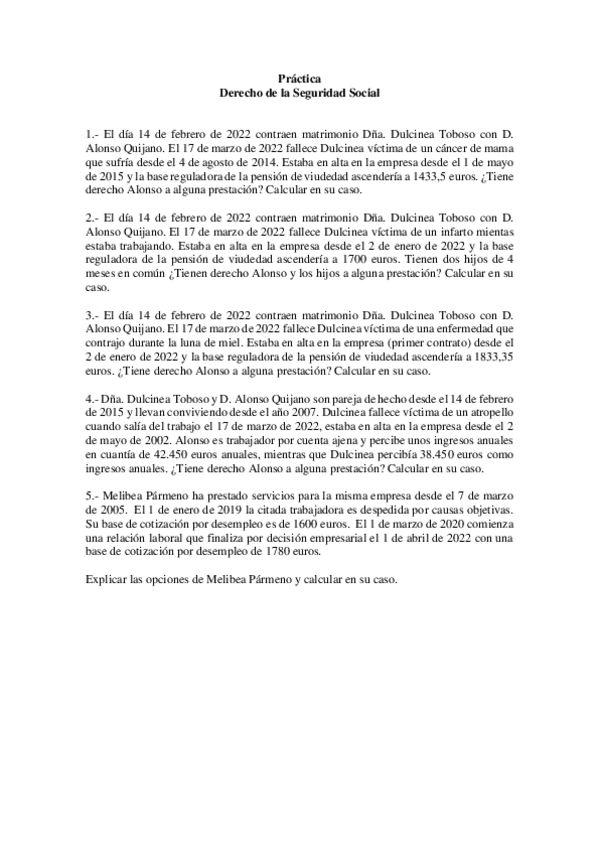 Práctica
Derecho de la Seguridad Social

1.- El día 14 de febrero de 2022 contraen matrimonio Dña. Dulcinea Toboso con D. Alonso Quijano. El 17 de marzo de 2022 fallece Dulcinea víctima de un cáncer de mama que sufría desde el 4 de agosto de 2014. Estaba en alta en la empresa desde el 1 de mayo de 2015 y la base reguladora de la pensión de viudedad ascendería a 1433,5 euros. ¿Tiene derecho Alonso a alguna prestación? Calcular en su caso.

2.- El día 14 de febrero de 2022 contraen matrimonio Dña. Dulcinea Toboso con D. Alonso Quijano. El 17 de marzo de 2022 fallece Dulcinea víctima de un infarto mientas estaba trabajando. Estaba en alta en la empresa desde el 2 de enero de 2022 y la base reguladora de la pensión de viudedad ascendería a 1700 euros. Tienen dos hijos de 4 meses en común ¿Tienen derecho Alonso y los hijos a alguna prestación? Calcular en su caso.

3.- El día 14 de febrero de 2022 contraen matrimonio Dña. Dulcinea Toboso con D. Alonso Quijano. El 17 de marzo de 2022 fallece Dulcinea víctima de una enfermedad que contrajo durante la luna de miel. Estaba en alta en la empresa (primer contrato) desde el 2 de enero de 2022 y la base reguladora de la pensión de viudedad ascendería a 1833,35 euros. ¿Tiene derecho Alonso a alguna prestación? Calcular en su caso.

4.- Dña. Dulcinea Toboso y D. Alonso Quijano son pareja de hecho desde el 14 de febrero de 2015 y llevan conviviendo desde el año 2007. Dulcinea fallece víctima de un atropello cuando salía del trabajo el 17 de marzo de 2022, estaba en alta en la empresa desde el 2 de mayo de 2002. Alonso es trabajador por cuenta ajena y percibe unos ingresos anuales en cuantía de 42.450 euros anuales, mientras que Dulcinea percibía 38.450 euros como ingresos anuales. ¿Tiene derecho Alonso a alguna prestación? Calcular en su caso.

5.- Melibea Pármeno ha prestado servicios para la misma empresa desde el 7 de marzo de 2005. El 1 de enero de 2019 la citada trabajadora es despedida por causas objetivas. Su base de cotización por desempleo es de 1600 euros. El 1 de marzo de 2020 comienza una relación laboral que finaliza por decisión empresarial el 1 de abril de 2022 con una base de cotización por desempleo de 1780 euros.

Explicar las opciones de Melibea Pármeno y calcular en su caso.